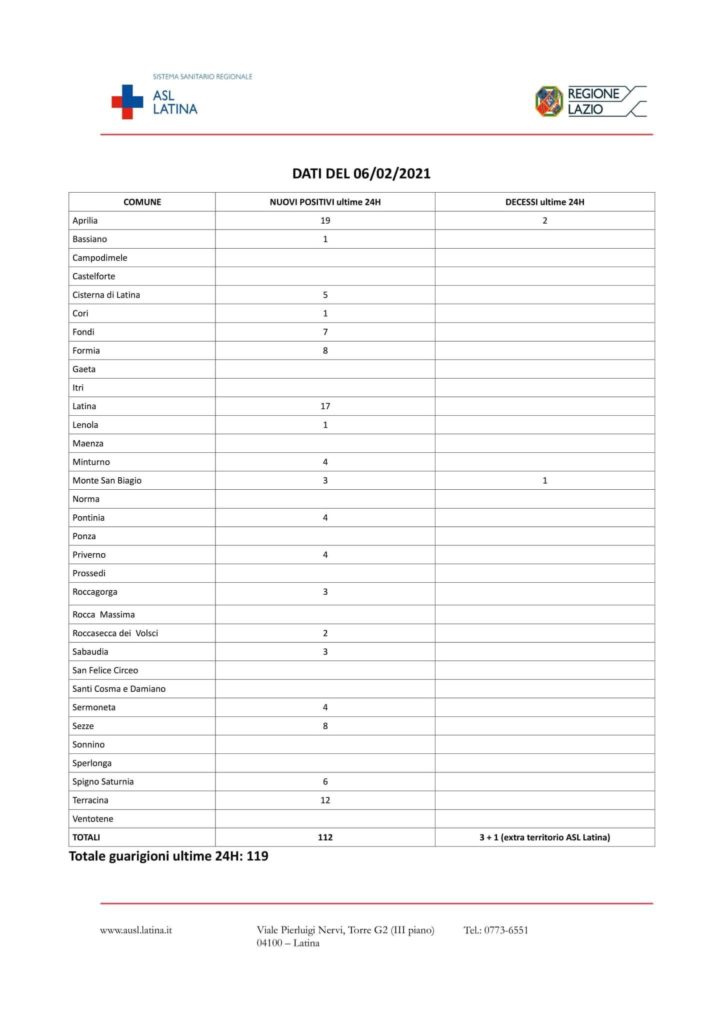 SISTEMA SANITARIO REGIONALE
ASL LATINA

REGIONE LAZIO

DATI DEL 06/02/2021

| COMUNE | NUOVI POSITIVI ultime 24H | DECESSI ultime 24H |
|---|---|---|
| Aprilia | 19 | 2 |
| Bassiano | 1 | |
| Campodimele | | |
| Castelforte | | |
| Cisterna di Latina | 5 | |
| Cori | 1 | |
| Fondi | 7 | |
| Formia | 8 | |
| Gaeta | | |
| Itri | | |
| Latina | 17 | |
| Lenola | 1 | |
| Maenza | | |
| Minturno | 4 | |
| Monte San Biagio | 3 | 1 |
| Norma | | |
| Pontinia | 4 | |
| Ponza | | |
| Priverno | 4 | |
| Prossedi | | |
| Roccagorga | 3 | |
| Rocca Massima | | |
| Roccasecca dei Volsci | 2 | |
| Sabaudia | 3 | |
| San Felice Circeo | | |
| Santi Cosma e Damiano | | |
| Sermoneta | 4 | |
| Sezze | 8 | |
| Sonnino | | |
| Sperlonga | | |
| Spigno Saturnia | 6 | |
| Terracina | 12 | |
| Ventotene | | |
| TOTALI | 112 | 3 + 1 (extra territorio ASL Latina) |

Totale guarigioni ultime 24H: 119

www.ausl.latina.it Viale Pierluigi Nervi, Torre G2 (III piano) 04100 – Latina Tel.: 0773-6551